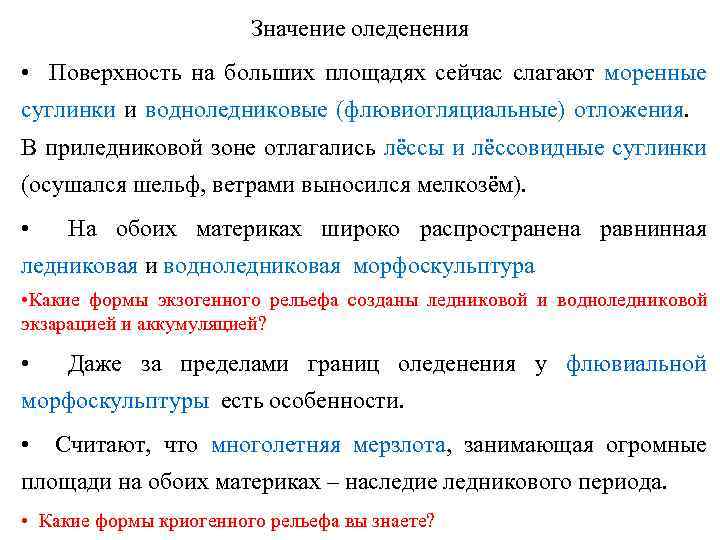 Значение оледенения

• Поверхность на больших площадях сейчас слагают моренные суглинки и водноледниковые (флювиогляциальные) отложения. В приледниковой зоне отлагались лёссы и лёссовидные суглинки (осушался шельф, ветрами выносился мелкозём).

• На обоих материках широко распространена равнинная ледниковая и водноледниковая морфоскульптура

•Какие формы экзогенного рельефа созданы ледниковой и водноледниковой экзарацией и аккумуляцией?

• Даже за пределами границ оледенения у флювиальной морфоскульптуры есть особенности.

• Считают, что многолетняя мерзлота, занимающая огромные площади на обоих материках – наследие ледникового периода.

• Какие формы криогенного рельефа вы знаете?